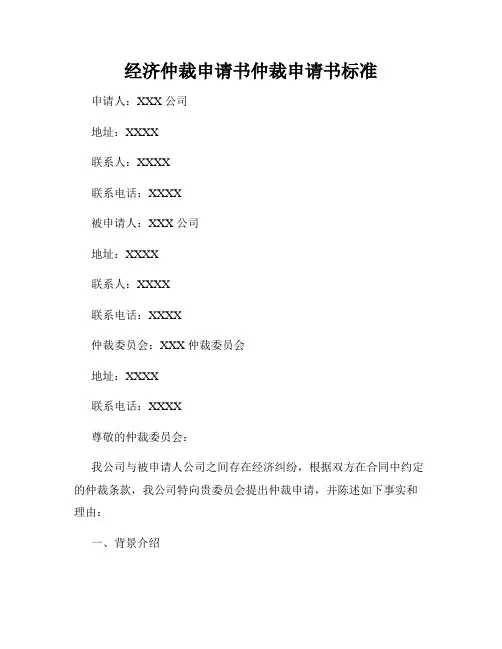 经济仲裁申请书仲裁申请书标准

申请人：XXX 公司

地址：XXXX

联系人：XXXX

联系电话：XXXX

被申请人：XXX 公司

地址：XXXX

联系人：XXXX

联系电话：XXXX

仲裁委员会：XXX 仲裁委员会

地址：XXXX

联系电话：XXXX

尊敬的仲裁委员会：

我公司与被申请人公司之间存在经济纠纷，根据双方在合同中约定的仲裁条款，我公司特向贵委员会提出仲裁申请，并陈述如下事实和理由：

一、背景介绍